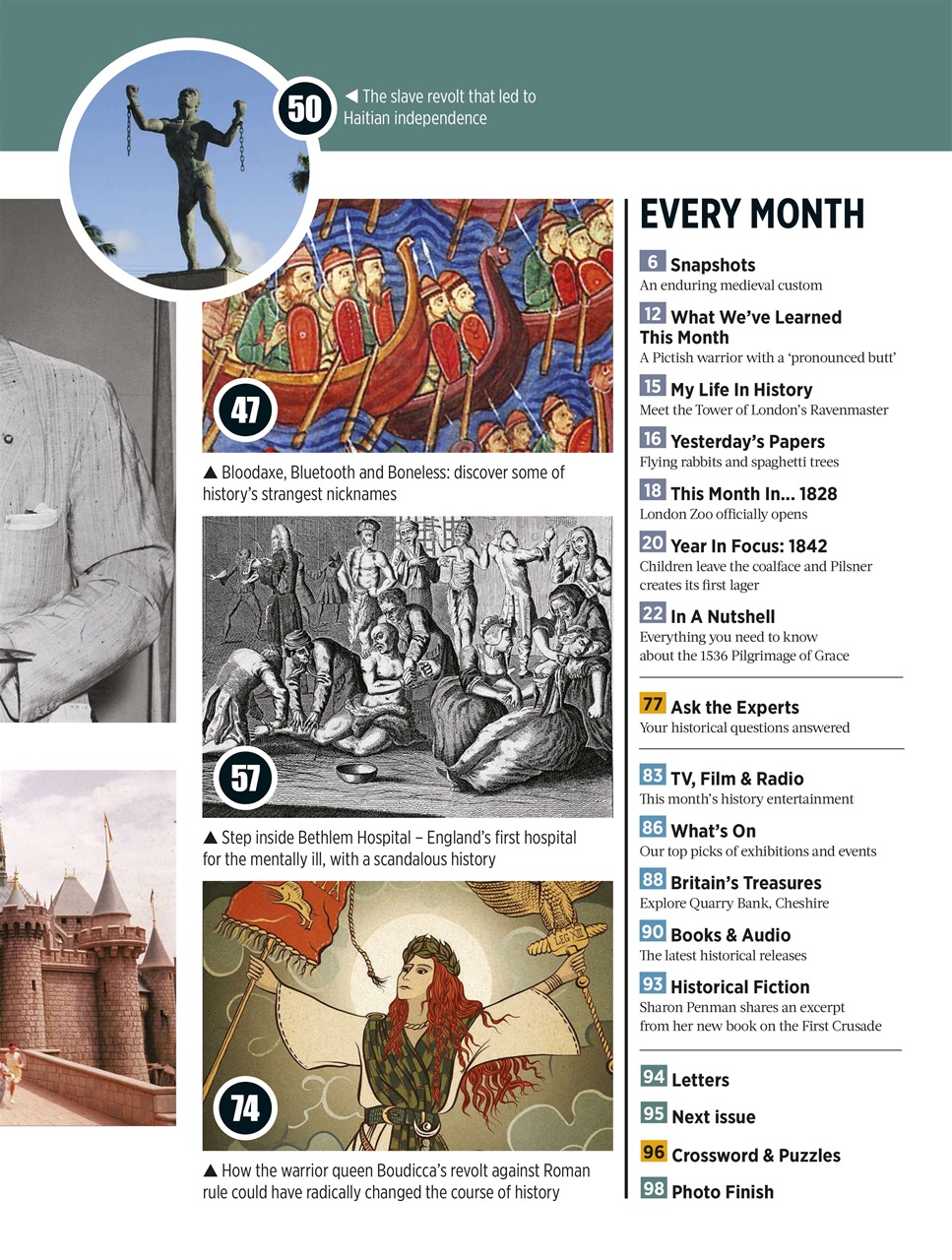 50

◀ The slave revolt that led to Haitian independence

47

▲ Bloodaxe, Bluetooth and Boneless: discover some of history's strangest nicknames

57

▲ Step inside Bethlem Hospital – England's first hospital for the mentally ill, with a scandalous history

74

▲ How the warrior queen Boudicca's revolt against Roman rule could have radically changed the course of history

EVERY MONTH

6 Snapshots
An enduring medieval custom

12 What We've Learned This Month
A Pictish warrior with a 'pronounced butt'

15 My Life In History
Meet the Tower of London's Ravenmaster

16 Yesterday's Papers
Flying rabbits and spaghetti trees

18 This Month In... 1828
London Zoo officially opens

20 Year In Focus: 1842
Children leave the coalface and Pilsner creates its first lager

22 In A Nutshell
Everything you need to know about the 1536 Pilgrimage of Grace

77 Ask the Experts
Your historical questions answered

83 TV, Film & Radio
This month's history entertainment

86 What's On
Our top picks of exhibitions and events

88 Britain's Treasures
Explore Quarry Bank, Cheshire

90 Books & Audio
The latest historical releases

93 Historical Fiction
Sharon Penman shares an excerpt from her new book on the First Crusade

94 Letters

95 Next issue

96 Crossword & Puzzles

98 Photo Finish